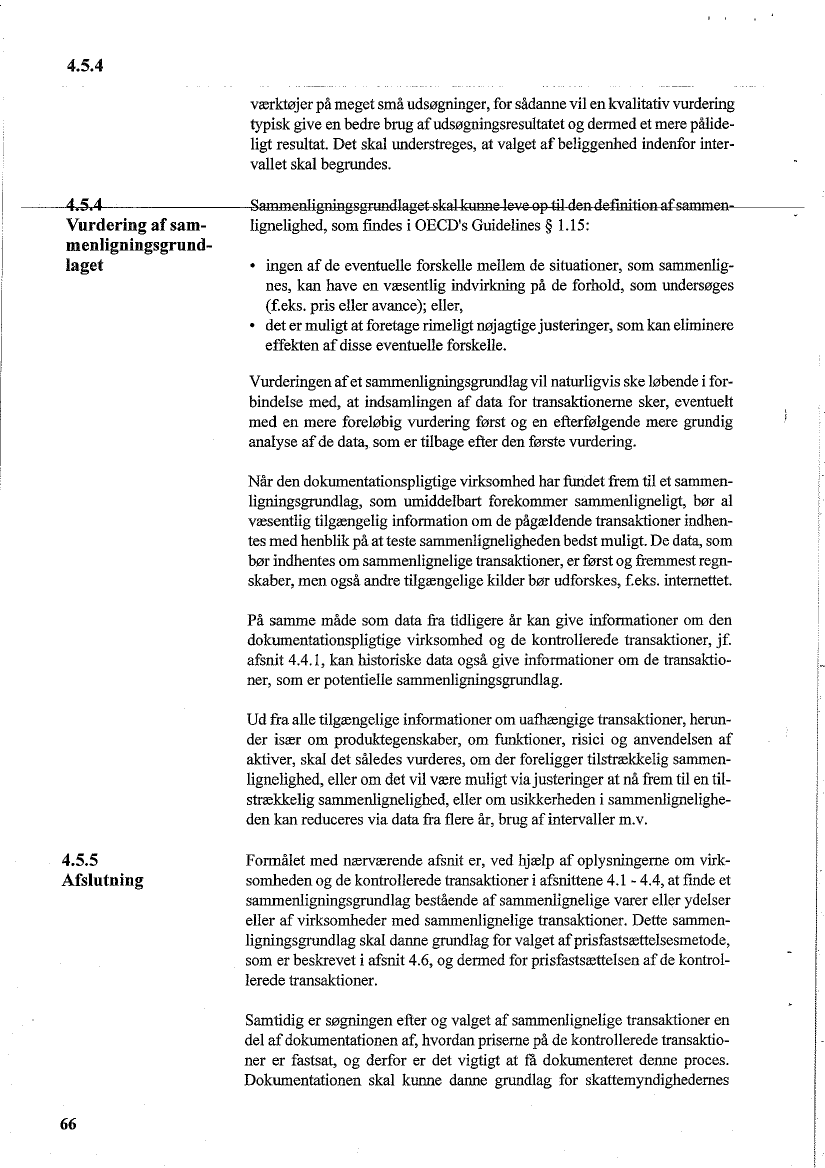 4.5.4

værktøjer på meget små udsøgninger, for sådanne vil en kvalitativ vurdering typisk give en bedre brug af udsøgningsresultatet og dermed et mere pålideligt resultat. Det skal understreges, at valget af beliggenhed indenfor intervallet skal begrundes.

4.5.4
Vurdering af sammenligningsgrundlaget

Sammenligningsgrundlaget skal kunne leve op til den definition af sammenlignelighed, som findes i OECD's Guidelines § 1.15:

• ingen af de eventuelle forskelle mellem de situationer, som sammenlignes, kan have en væsentlig indvirkning på de forhold, som undersøges (f.eks. pris eller avance); eller,
• det er muligt at foretage rimeligt nøjagtige justeringer, som kan eliminere effekten af disse eventuelle forskelle.

Vurderingen af et sammenligningsgrundlag vil naturligvis ske løbende i forbindelse med, at indsamlingen af data for transaktionerne sker, eventuelt med en mere foreløbig vurdering først og en efterfølgende mere grundig analyse af de data, som er tilbage efter den første vurdering.

Når den dokumentationspligtige virksomhed har fundet frem til et sammenligningsgrundlag, som umiddelbart forekommer sammenligneligt, bør al væsentlig tilgængelig information om de pågældende transaktioner indhentes med henblik på at teste sammenligneligheden bedst muligt. De data, som bør indhentes om sammenlignelige transaktioner, er først og fremmest regnskaber, men også andre tilgængelige kilder bør udforskes, f.eks. internettet.

På samme måde som data fra tidligere år kan give informationer om den dokumentationspligtige virksomhed og de kontrollerede transaktioner, jf. afsnit 4.4.1, kan historiske data også give informationer om de transaktioner, som er potentielle sammenligningsgrundlag.

Ud fra alle tilgængelige informationer om uafhængige transaktioner, herunder især om produktegenskaber, om funktioner, risici og anvendelsen af aktiver, skal det således vurderes, om der foreligger tilstrækkelig sammenlignelighed, eller om det vil være muligt via justeringer at nå frem til en tilstrækkelig sammenlignelighed, eller om usikkerheden i sammenligneligheden kan reduceres via data fra flere år, brug af intervaller m.v.

4.5.5
Afslutning

Formålet med nærværende afsnit er, ved hjælp af oplysningerne om virksomheden og de kontrollerede transaktioner i afsnittene 4.1 - 4.4, at finde et sammenligningsgrundlag bestående af sammenlignelige varer eller ydelser eller af virksomheder med sammenlignelige transaktioner. Dette sammenligningsgrundlag skal danne grundlag for valget af prisfastsættelsesmetode, som er beskrevet i afsnit 4.6, og dermed for prisfastsættelsen af de kontrollerede transaktioner.

Samtidig er søgningen efter og valget af sammenlignelige transaktioner en del af dokumentationen af, hvordan priserne på de kontrollerede transaktioner er fastsat, og derfor er det vigtigt at få dokumenteret denne proces. Dokumentationen skal kunne danne grundlag for skattemyndighedernes

66